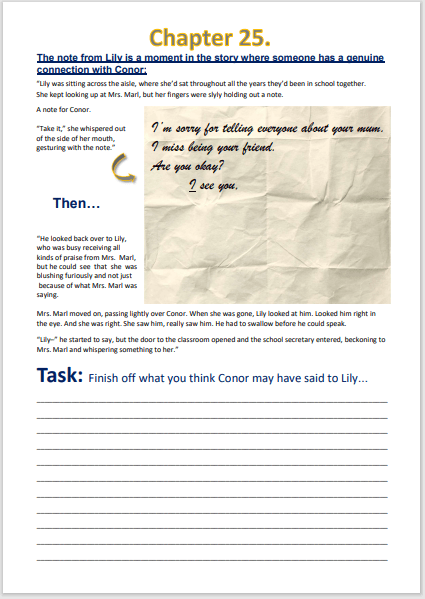 Chapter 25.

The note from Lily is a moment in the story where someone has a genuine connection with Conor:

"Lily was sitting across the aisle, where she'd sat throughout all the years they'd been in school together. She kept looking up at Mrs. Marl, but her fingers were slyly holding out a note.

A note for Conor.

"Take it," she whispered out of the side of her mouth, gesturing with the note."

I'm sorry for telling everyone about your mum.
I miss being your friend.
Are you okay?
I see you.

Then…

"He looked back over to Lily, who was busy receiving all kinds of praise from Mrs. Marl, but he could see that she was blushing furiously and not just because of what Mrs. Marl was saying.

Mrs. Marl moved on, passing lightly over Conor. When she was gone, Lily looked at him. Looked him right in the eye. And she was right. She saw him, really saw him. He had to swallow before he could speak.

"Lily–" he started to say, but the door to the classroom opened and the school secretary entered, beckoning to Mrs. Marl and whispering something to her."

Task: Finish off what you think Conor may have said to Lily…